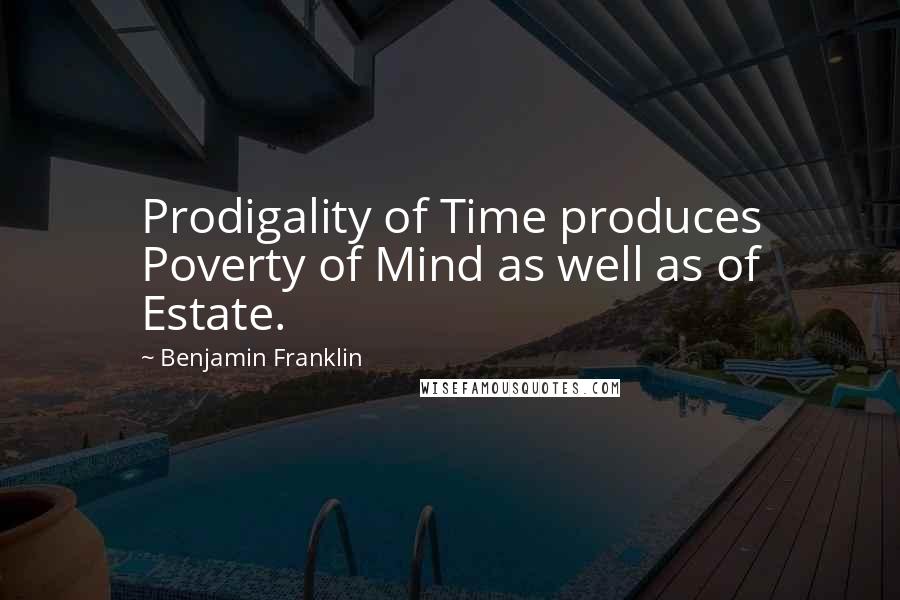 Prodigality of Time produces Poverty of Mind as well as of Estate.

~ Benjamin Franklin

WISEFAMOUSQUOTES.COM